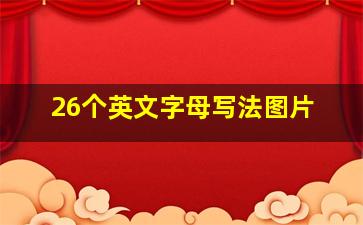 26个英文字母写法图片